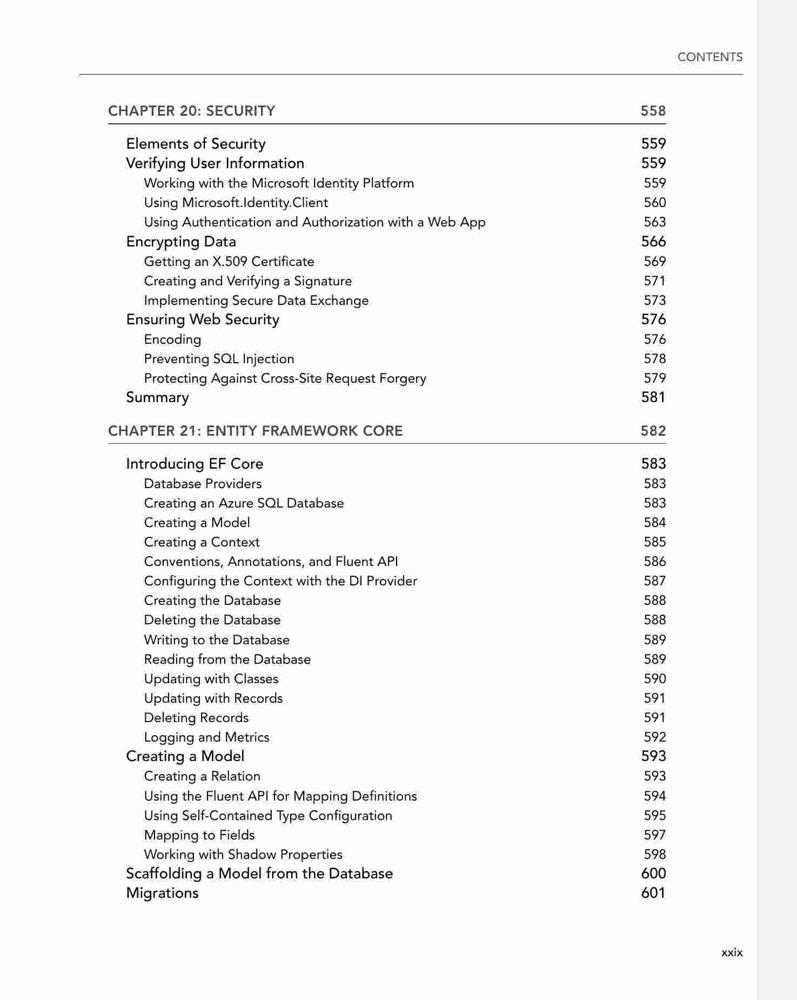 CONTENTS

CHAPTER 20: SECURITY 558

Elements of Security 559
Verifying User Information 559
Working with the Microsoft Identity Platform 559
Using Microsoft.Identity.Client 560
Using Authentication and Authorization with a Web App 563
Encrypting Data 566
Getting an X.509 Certificate 569
Creating and Verifying a Signature 571
Implementing Secure Data Exchange 573
Ensuring Web Security 576
Encoding 576
Preventing SQL Injection 578
Protecting Against Cross-Site Request Forgery 579
Summary 581

CHAPTER 21: ENTITY FRAMEWORK CORE 582

Introducing EF Core 583
Database Providers 583
Creating an Azure SQL Database 583
Creating a Model 584
Creating a Context 585
Conventions, Annotations, and Fluent API 586
Configuring the Context with the DI Provider 587
Creating the Database 588
Deleting the Database 588
Writing to the Database 589
Reading from the Database 589
Updating with Classes 590
Updating with Records 591
Deleting Records 591
Logging and Metrics 592
Creating a Model 593
Creating a Relation 593
Using the Fluent API for Mapping Definitions 594
Using Self-Contained Type Configuration 595
Mapping to Fields 597
Working with Shadow Properties 598
Scaffolding a Model from the Database 600
Migrations 601

xxix